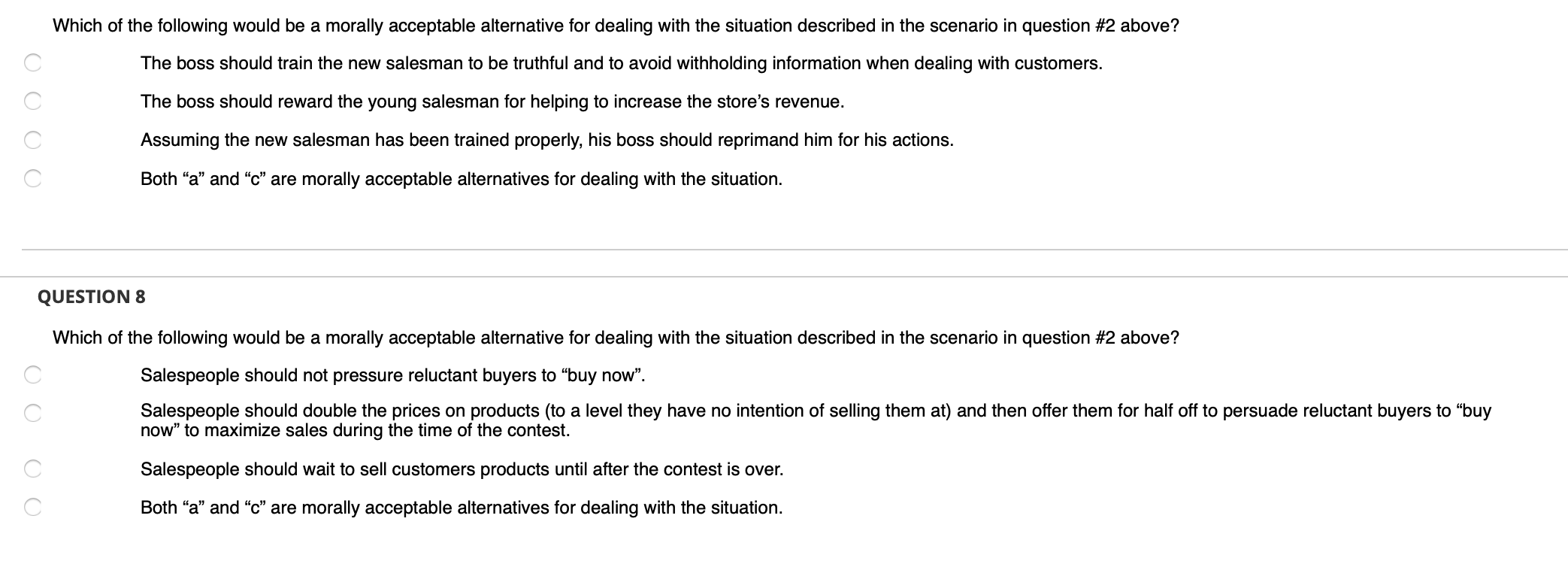 Which of the following would be a morally acceptable alternative for dealing with the situation described in the scenario in question #2 above?

The boss should train the new salesman to be truthful and to avoid withholding information when dealing with customers.

The boss should reward the young salesman for helping to increase the store’s revenue.

Assuming the new salesman has been trained properly, his boss should reprimand him for his actions.

Both “a” and “c” are morally acceptable alternatives for dealing with the situation.

QUESTION 8

Which of the following would be a morally acceptable alternative for dealing with the situation described in the scenario in question #2 above?

Salespeople should not pressure reluctant buyers to “buy now”.

Salespeople should double the prices on products (to a level they have no intention of selling them at) and then offer them for half off to persuade reluctant buyers to “buy now” to maximize sales during the time of the contest.

Salespeople should wait to sell customers products until after the contest is over.

Both “a” and “c” are morally acceptable alternatives for dealing with the situation.